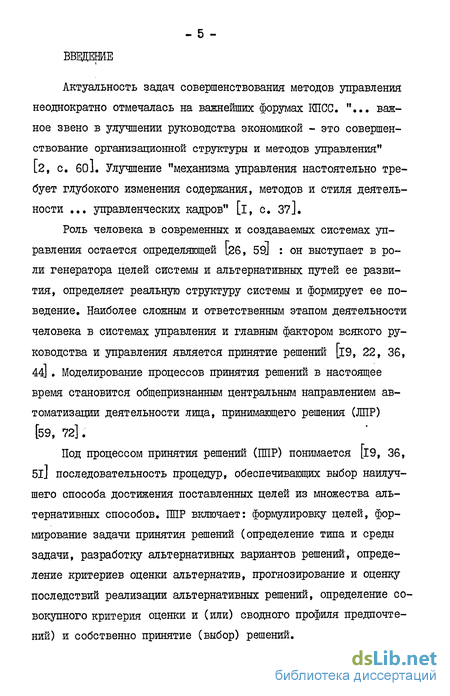 - 5 -

ВВЕДЕНИЕ

Актуальность задач совершенствования методов управления неоднократно отмечалась на важнейших форумах КПСС. "... важное звено в улучшении руководства экономикой - это совершенствование организационной структуры и методов управления" [2, с. 60]. Улучшение "механизма управления настоятельно требует глубокого изменения содержания, методов и стиля деятельности ... управленческих кадров" [I, с. 37].

Роль человека в современных и создаваемых системах управления остается определяющей [26, 59] : он выступает в роли генератора целей системы и альтернативных путей ее развития, определяет реальную структуру системы и формирует ее поведение. Наиболее сложным и ответственным этапом деятельности человека в системах управления и главным фактором всякого руководства и управления является принятие решений [I9, 22, 36, 44]. Моделирование процессов принятия решений в настоящее время становится общепризнанным центральным направлением автоматизации деятельности лица, принимающего решения (ЛПР) [59, 72].

Под процессом принятия решений (ППР) понимается [I9, 36, 5I] последовательность процедур, обеспечивающих выбор наилучшего способа достижения поставленных целей из множества альтернативных способов. ППР включает: формулировку целей, формирование задачи принятия решений (определение типа и среды задачи, разработку альтернативных вариантов решений, определение критериев оценки альтернатив, прогнозирование и оценку последствий реализации альтернативных решений, определение совокупного критерия оценки и (или) сводного профиля предпочтений) и собственно принятие (выбор) решений.

dsLib.net
библиотека диссертаций